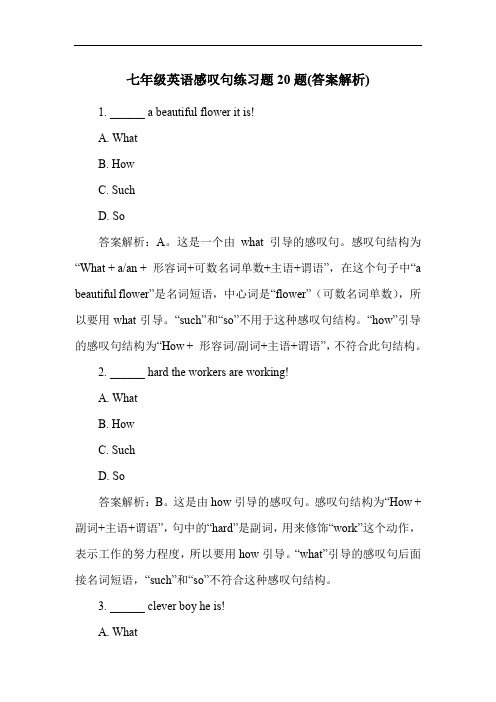 七年级英语感叹句练习题 20 题(答案解析)

1. ______ a beautiful flower it is!

A. What

B. How

C. Such

D. So

答案解析：A。这是一个由 what 引导的感叹句。感叹句结构为“What + a/an + 形容词+可数名词单数+主语+谓语”，在这个句子中“a beautiful flower”是名词短语，中心词是“flower”（可数名词单数），所以要用 what 引导。“such”和“so”不用于这种感叹句结构。“how”引导的感叹句结构为“How + 形容词/副词+主语+谓语”，不符合此句结构。

2. ______ hard the workers are working!

A. What

B. How

C. Such

D. So

答案解析：B。这是由 how 引导的感叹句。感叹句结构为“How + 副词+主语+谓语”，句中的“hard”是副词，用来修饰“work”这个动作，表示工作的努力程度，所以要用 how 引导。“what”引导的感叹句后面接名词短语，“such”和“so”不符合这种感叹句结构。

3. ______ clever boy he is!

A. What